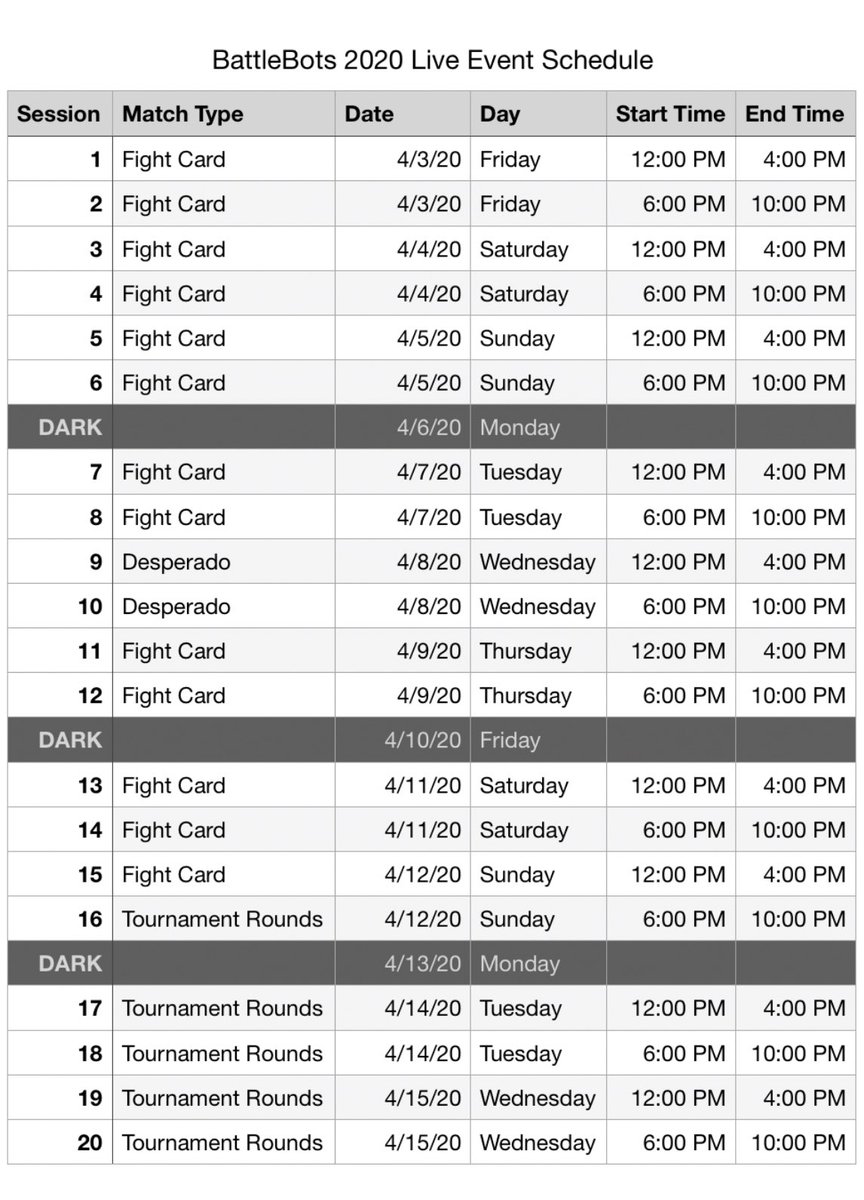 BattleBots 2020 Live Event Schedule

| Session | Match Type | Date | Day | Start Time | End Time |
|---|---|---|---|---|---|
| 1 | Fight Card | 4/3/20 | Friday | 12:00 PM | 4:00 PM |
| 2 | Fight Card | 4/3/20 | Friday | 6:00 PM | 10:00 PM |
| 3 | Fight Card | 4/4/20 | Saturday | 12:00 PM | 4:00 PM |
| 4 | Fight Card | 4/4/20 | Saturday | 6:00 PM | 10:00 PM |
| 5 | Fight Card | 4/5/20 | Sunday | 12:00 PM | 4:00 PM |
| 6 | Fight Card | 4/5/20 | Sunday | 6:00 PM | 10:00 PM |
| DARK | | 4/6/20 | Monday | | |
| 7 | Fight Card | 4/7/20 | Tuesday | 12:00 PM | 4:00 PM |
| 8 | Fight Card | 4/7/20 | Tuesday | 6:00 PM | 10:00 PM |
| 9 | Desperado | 4/8/20 | Wednesday | 12:00 PM | 4:00 PM |
| 10 | Desperado | 4/8/20 | Wednesday | 6:00 PM | 10:00 PM |
| 11 | Fight Card | 4/9/20 | Thursday | 12:00 PM | 4:00 PM |
| 12 | Fight Card | 4/9/20 | Thursday | 6:00 PM | 10:00 PM |
| DARK | | 4/10/20 | Friday | | |
| 13 | Fight Card | 4/11/20 | Saturday | 12:00 PM | 4:00 PM |
| 14 | Fight Card | 4/11/20 | Saturday | 6:00 PM | 10:00 PM |
| 15 | Fight Card | 4/12/20 | Sunday | 12:00 PM | 4:00 PM |
| 16 | Tournament Rounds | 4/12/20 | Sunday | 6:00 PM | 10:00 PM |
| DARK | | 4/13/20 | Monday | | |
| 17 | Tournament Rounds | 4/14/20 | Tuesday | 12:00 PM | 4:00 PM |
| 18 | Tournament Rounds | 4/14/20 | Tuesday | 6:00 PM | 10:00 PM |
| 19 | Tournament Rounds | 4/15/20 | Wednesday | 12:00 PM | 4:00 PM |
| 20 | Tournament Rounds | 4/15/20 | Wednesday | 6:00 PM | 10:00 PM |